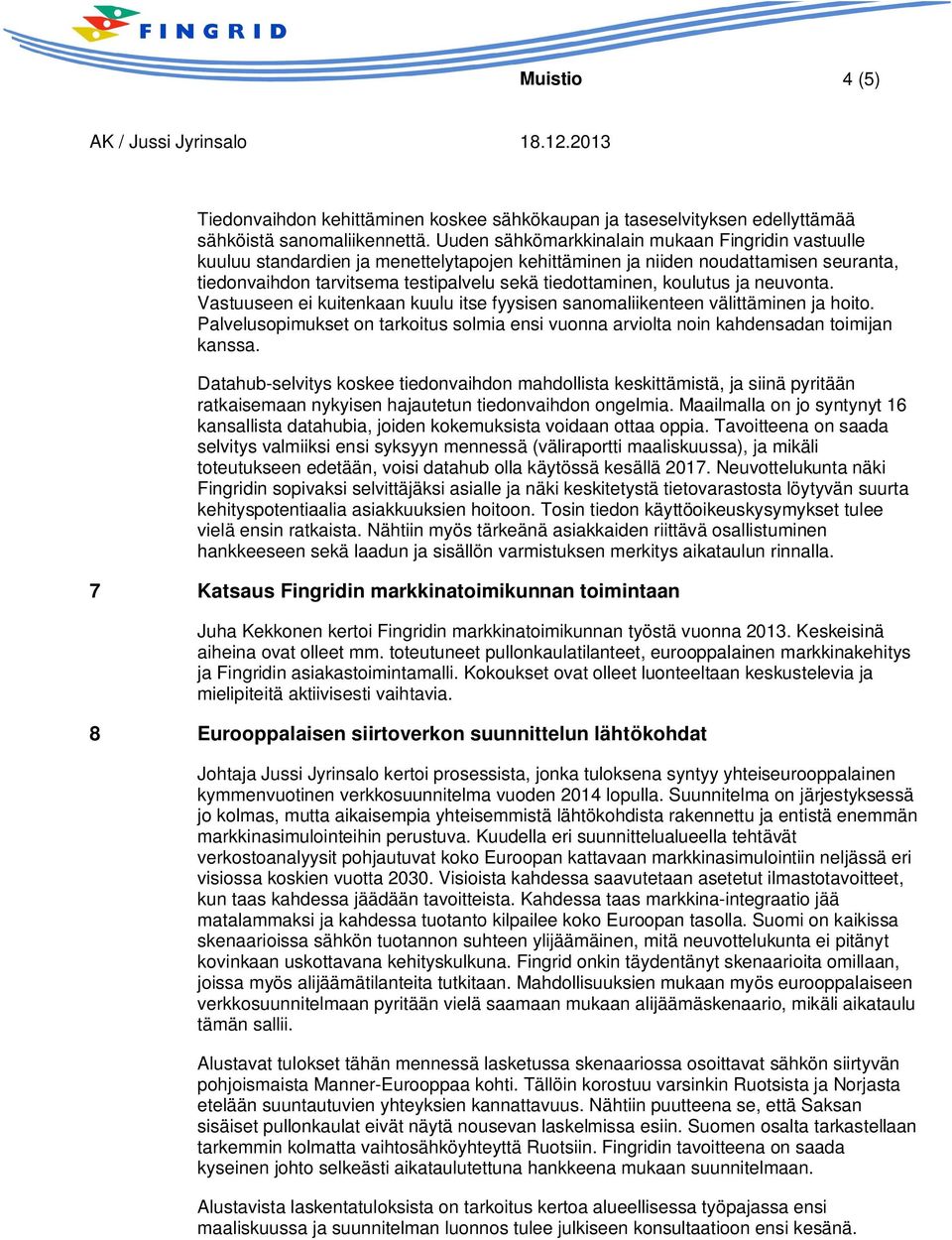 FINGRID

Muistio 4 (5)

AK / Jussi Jyrinsalo 18.12.2013

Tiedonvaihdon kehittäminen koskee sähkökaupan ja taseselvityksen edellyttämää sähköistä sanomaliikennettä. Uuden sähkömarkkinalain mukaan Fingridin vastuulle kuuluu standardien ja menettelytapojen kehittäminen ja niiden noudattamisen seuranta, tiedonvaihdon tarvitsema testipalvelu sekä tiedottaminen, koulutus ja neuvonta. Vastuuseen ei kuitenkaan kuulu itse fyysisen sanomaliikenteen välittäminen ja hoito. Palvelusopimukset on tarkoitus solmia ensi vuonna arviolta noin kahdensadan toimijan kanssa.

Datahub-selvitys koskee tiedonvaihdon mahdollista keskittämistä, ja siinä pyritään ratkaisemaan nykyisen hajautetun tiedonvaihdon ongelmia. Maailmalla on jo syntynyt 16 kansallista datahubia, joiden kokemuksista voidaan ottaa oppia. Tavoitteena on saada selvitys valmiiksi ensi syksyyn mennessä (väliraportti maaliskuussa), ja mikäli toteutukseen edetään, voisi datahub olla käytössä kesällä 2017. Neuvottelukunta näki Fingridin sopivaksi selvittäjäksi asialle ja näki keskitetystä tietovarastosta löytyvän suurta kehityspotentiaalia asiakkuuksien hoitoon. Tosin tiedon käyttöoikeuskysymykset tulee vielä ensin ratkaista. Nähtiin myös tärkeänä asiakkaiden riittävä osallistuminen hankkeeseen sekä laadun ja sisällön varmistuksen merkitys aikataulun rinnalla.

7 Katsaus Fingridin markkinatoimikunnan toimintaan

Juha Kekkonen kertoi Fingridin markkinatoimikunnan työstä vuonna 2013. Keskeisinä aiheina ovat olleet mm. toteutuneet pullonkaulatilanteet, eurooppalainen markkinakehitys ja Fingridin asiakastoimintamalli. Kokoukset ovat olleet luonteeltaan keskustelevia ja mielipiteitä aktiivisesti vaihtavia.

8 Eurooppalaisen siirtoverkon suunnittelun lähtökohdat

Johtaja Jussi Jyrinsalo kertoi prosessista, jonka tuloksena syntyy yhteiseurooppalainen kymmenvuotinen verkkosuunnitelma vuoden 2014 lopulla. Suunnitelma on järjestyksessä jo kolmas, mutta aikaisempia yhteisemmistä lähtökohdista rakennettu ja entistä enemmän markkinasimulointeihin perustuva. Kuudella eri suunnittelualueella tehtävät verkostoanalyysit pohjautuvat koko Euroopan kattavaan markkinasimulointiin neljässä eri visiossa koskien vuotta 2030. Visioista kahdessa saavutetaan asetetut ilmastotavoitteet, kun taas kahdessa jäädään tavoitteista. Kahdessa taas markkina-integraatio jää matalammaksi ja kahdessa tuotanto kilpailee koko Euroopan tasolla. Suomi on kaikissa skenaarioissa sähkön tuotannon suhteen ylijäämäinen, mitä neuvottelukunta ei pitänyt kovinkaan uskottavana kehityskulkuna. Fingrid onkin täydentänyt skenaarioita omillaan, joissa myös alijäämätilanteita tutkitaan. Mahdollisuuksien mukaan myös eurooppalaiseen verkkosuunnitelmaan pyritään vielä saamaan mukaan alijäämäskenaario, mikäli aikataulu tämän sallii.

Alustavat tulokset tähän mennessä lasketussa skenaariossa osoittavat sähkön siirtyvän pohjoismaista Manner-Eurooppaa kohti. Tällöin korostuu varsinkin Ruotsista ja Norjasta etelään suuntautuvien yhteyksien kannattavuus. Nähtiin puutteena se, että Saksan sisäiset pullonkaulat eivät näytä nousevan laskelmissa esiin. Suomen osalta tarkastellaan tarkemmin kolmatta vaihtosähköyhteyttä Ruotsiin. Fingridin tavoitteena on saada kyseinen johto selkeästi aikataulutettuna hankkeena mukaan suunnitelmaan.

Alustavista laskentatuloksista on tarkoitus kertoa alueellisessa työpajassa ensi maaliskuussa ja suunnitelman luonnos tulee julkiseen konsultaatioon ensi kesänä.